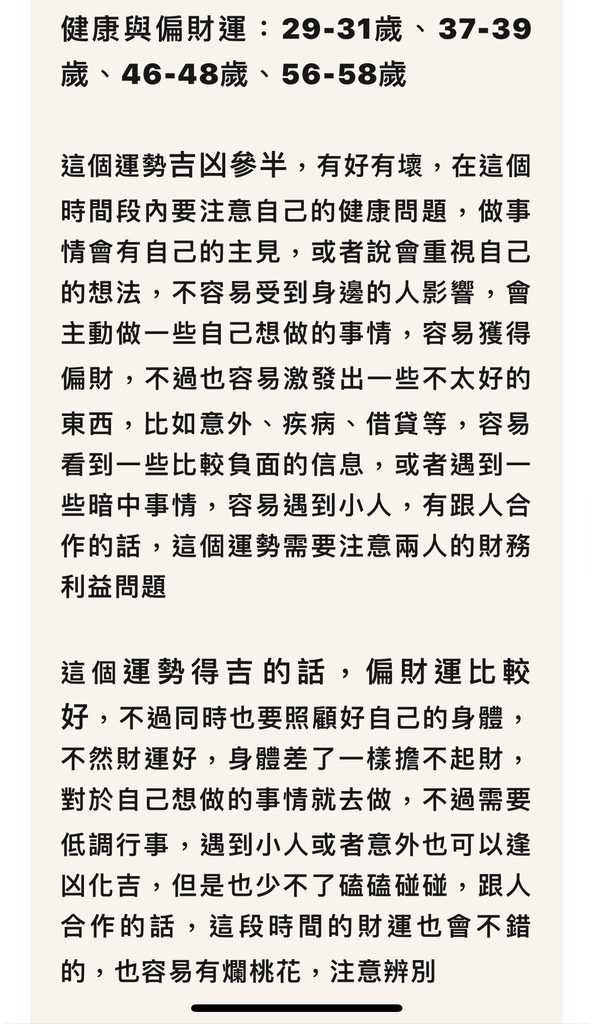 健康與偏財運：29-31歲、37-39歲、46-48歲、56-58歲

這個運勢吉凶參半，有好有壞，在這個時間段內要注意自己的健康問題，做事情會有自己的主見，或者說會重視自己的想法，不容易受到身邊的人影響，會主動做一些自己想做的事情，容易獲得偏財，不過也容易激發出一些不太好的東西，比如意外、疾病、借貸等，容易看到一些比較負面的信息，或者遇到一些暗中事情，容易遇到小人，有跟人合作的話，這個運勢需要注意兩人的財務利益問題

這個運勢得吉的話，偏財運比較好，不過同時也要照顧好自己的身體，不然財運好，身體差了一樣擔不起財，對於自己想做的事情就去做，不過需要低調行事，遇到小人或者意外也可以逢凶化吉，但是也少不了磕磕碰碰，跟人合作的話，這段時間的財運也會不錯的，也容易有爛桃花，注意辨別